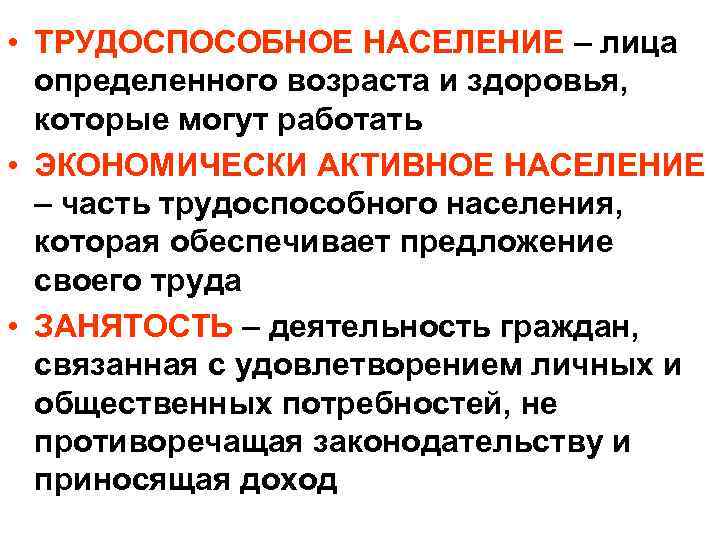 • ТРУДОСПОСОБНОЕ НАСЕЛЕНИЕ – лица определенного возраста и здоровья, которые могут работать

• ЭКОНОМИЧЕСКИ АКТИВНОЕ НАСЕЛЕНИЕ – часть трудоспособного населения, которая обеспечивает предложение своего труда

• ЗАНЯТОСТЬ – деятельность граждан, связанная с удовлетворением личных и общественных потребностей, не противоречащая законодательству и приносящая доход